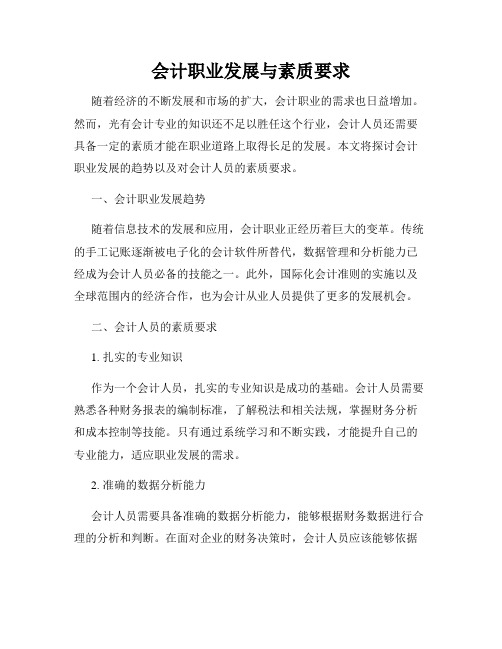 会计职业发展与素质要求

随着经济的不断发展和市场的扩大，会计职业的需求也日益增加。然而，光有会计专业的知识还不足以胜任这个行业，会计人员还需要具备一定的素质才能在职业道路上取得长足的发展。本文将探讨会计职业发展的趋势以及对会计人员的素质要求。

一、会计职业发展趋势

随着信息技术的发展和应用，会计职业正经历着巨大的变革。传统的手工记账逐渐被电子化的会计软件所替代，数据管理和分析能力已经成为会计人员必备的技能之一。此外，国际化会计准则的实施以及全球范围内的经济合作，也为会计从业人员提供了更多的发展机会。

二、会计人员的素质要求

1. 扎实的专业知识

作为一个会计人员，扎实的专业知识是成功的基础。会计人员需要熟悉各种财务报表的编制标准，了解税法和相关法规，掌握财务分析和成本控制等技能。只有通过系统学习和不断实践，才能提升自己的专业能力，适应职业发展的需求。

2. 准确的数据分析能力

会计人员需要具备准确的数据分析能力，能够根据财务数据进行合理的分析和判断。在面对企业的财务决策时，会计人员应该能够依据